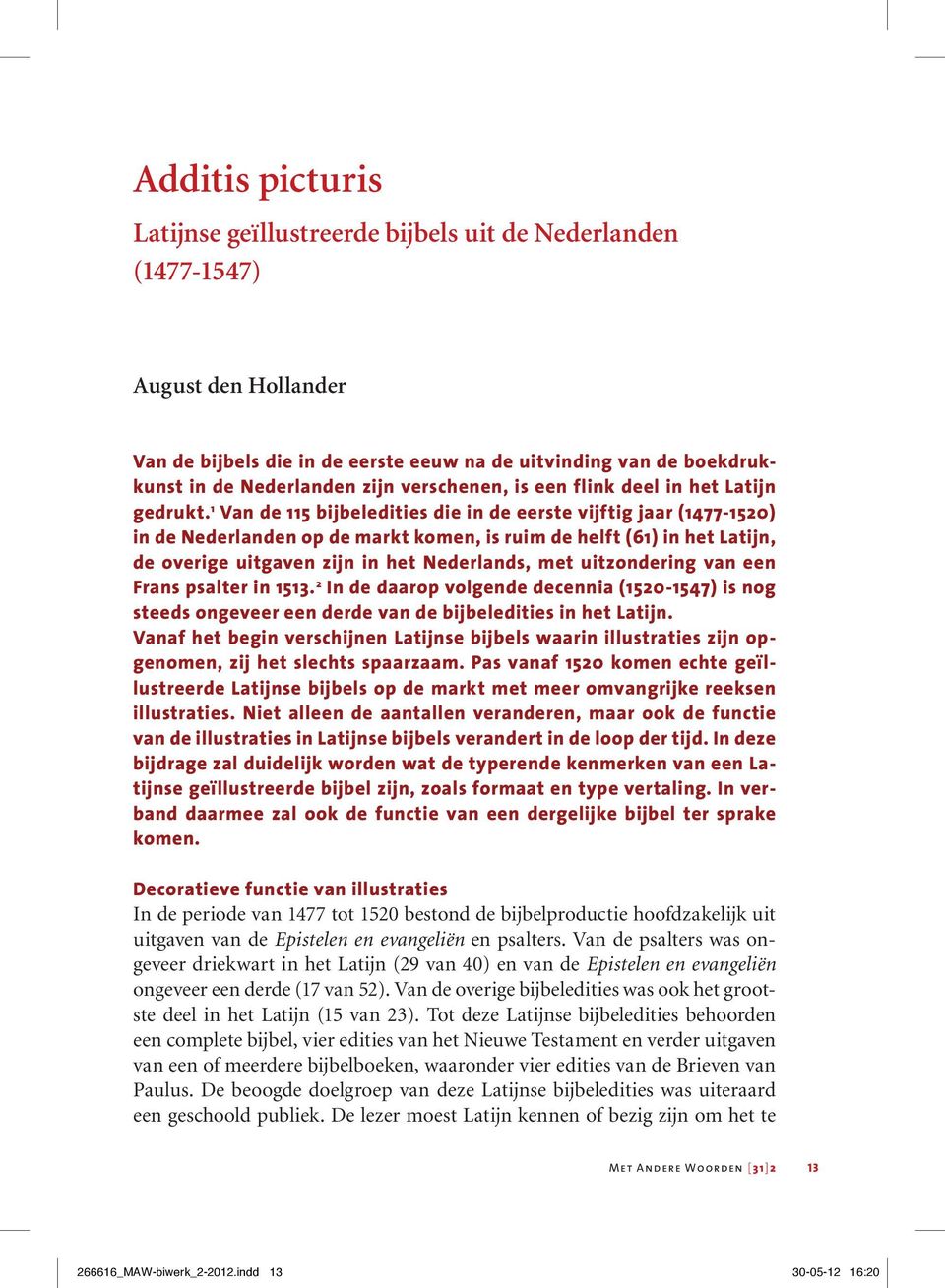 Additis picturis
Latijnse geïllustreerde bijbels uit de Nederlanden (1477-1547)

August den Hollander

Van de bijbels die in de eerste eeuw na de uitvinding van de boekdrukkunst in de Nederlanden zijn verschenen, is een flink deel in het Latijn gedrukt.$^1$ Van de 115 bijbeledities die in de eerste vijftig jaar (1477-1520) in de Nederlanden op de markt komen, is ruim de helft (61) in het Latijn, de overige uitgaven zijn in het Nederlands, met uitzondering van een Frans psalter in 1513.$^2$ In de daarop volgende decennia (1520-1547) is nog steeds ongeveer een derde van de bijbeledities in het Latijn.
Vanaf het begin verschijnen Latijnse bijbels waarin illustraties zijn opgenomen, zij het slechts spaarzaam. Pas vanaf 1520 komen echte geïllustreerde Latijnse bijbels op de markt met meer omvangrijke reeksen illustraties. Niet alleen de aantallen veranderen, maar ook de functie van de illustraties in Latijnse bijbels verandert in de loop der tijd. In deze bijdrage zal duidelijk worden wat de typerende kenmerken van een Latijnse geïllustreerde bijbel zijn, zoals formaat en type vertaling. In verband daarmee zal ook de functie van een dergelijke bijbel ter sprake komen.

Decoratieve functie van illustraties
In de periode van 1477 tot 1520 bestond de bijbelproductie hoofdzakelijk uit uitgaven van de Epistelen en evangeliën en psalters. Van de psalters was ongeveer driekwart in het Latijn (29 van 40) en van de Epistelen en evangeliën ongeveer een derde (17 van 52). Van de overige bijbeledities was ook het grootste deel in het Latijn (15 van 23). Tot deze Latijnse bijbeledities behoorden een complete bijbel, vier edities van het Nieuwe Testament en verder uitgaven van een of meerdere bijbelboeken, waaronder vier edities van de Brieven van Paulus. De beoogde doelgroep van deze Latijnse bijbeledities was uiteraard een geschoold publiek. De lezer moest Latijn kennen of bezig zijn om het te

Met Andere Woorden [31]2 13

266616_MAW-biwerk_2-2012.indd 13 30-05-12 16:20